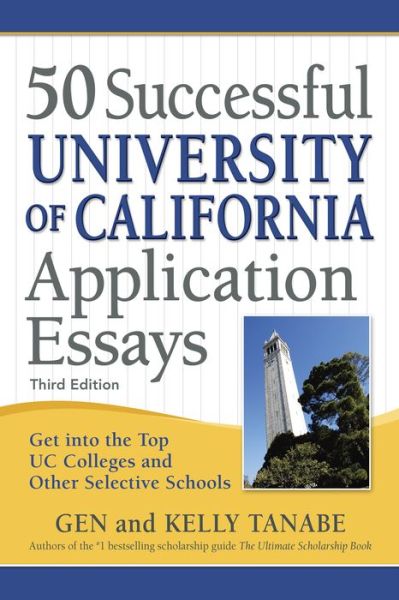 50 Successful UNIVERSITY OF CALIFORNIA Application Essays

Third Edition

Get into the Top UC Colleges and Other Selective Schools

GEN and KELLY TANABE

Authors of the #1 bestselling scholarship guide The Ultimate Scholarship Book